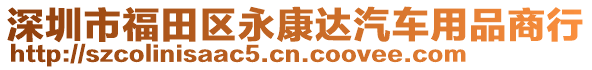 深圳市福田区永康达汽车用品商行
http://szcolinisaac5.cn.coovee.com